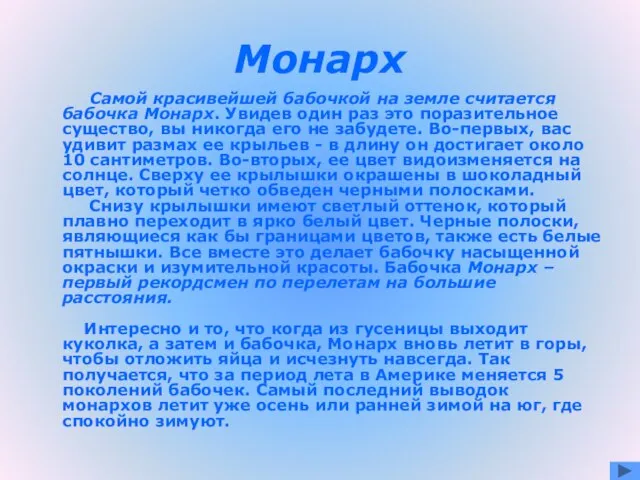 Монарх

Самой красивейшей бабочкой на земле считается бабочка Монарх. Увидев один раз это поразительное существо, вы никогда его не забудете. Во-первых, вас удивит размах ее крыльев - в длину он достигает около 10 сантиметров. Во-вторых, ее цвет видоизменяется на солнце. Сверху ее крылышки окрашены в шоколадный цвет, который четко обведен черными полосками.

Снизу крылышки имеют светлый оттенок, который плавно переходит в ярко белый цвет. Черные полоски, являющиеся как бы границами цветов, также есть белые пятнышки. Все вместе это делает бабочку насыщенной окраски и изумительной красоты. Бабочка Монарх – первый рекордсмен по перелетам на большие расстояния.

Интересно и то, что когда из гусеницы выходит куколка, а затем и бабочка, Монарх вновь летит в горы, чтобы отложить яйца и исчезнуть навсегда. Так получается, что за период лета в Америке меняется 5 поколений бабочек. Самый последний выводок монархов летит уже осень или ранней зимой на юг, где спокойно зимуют.